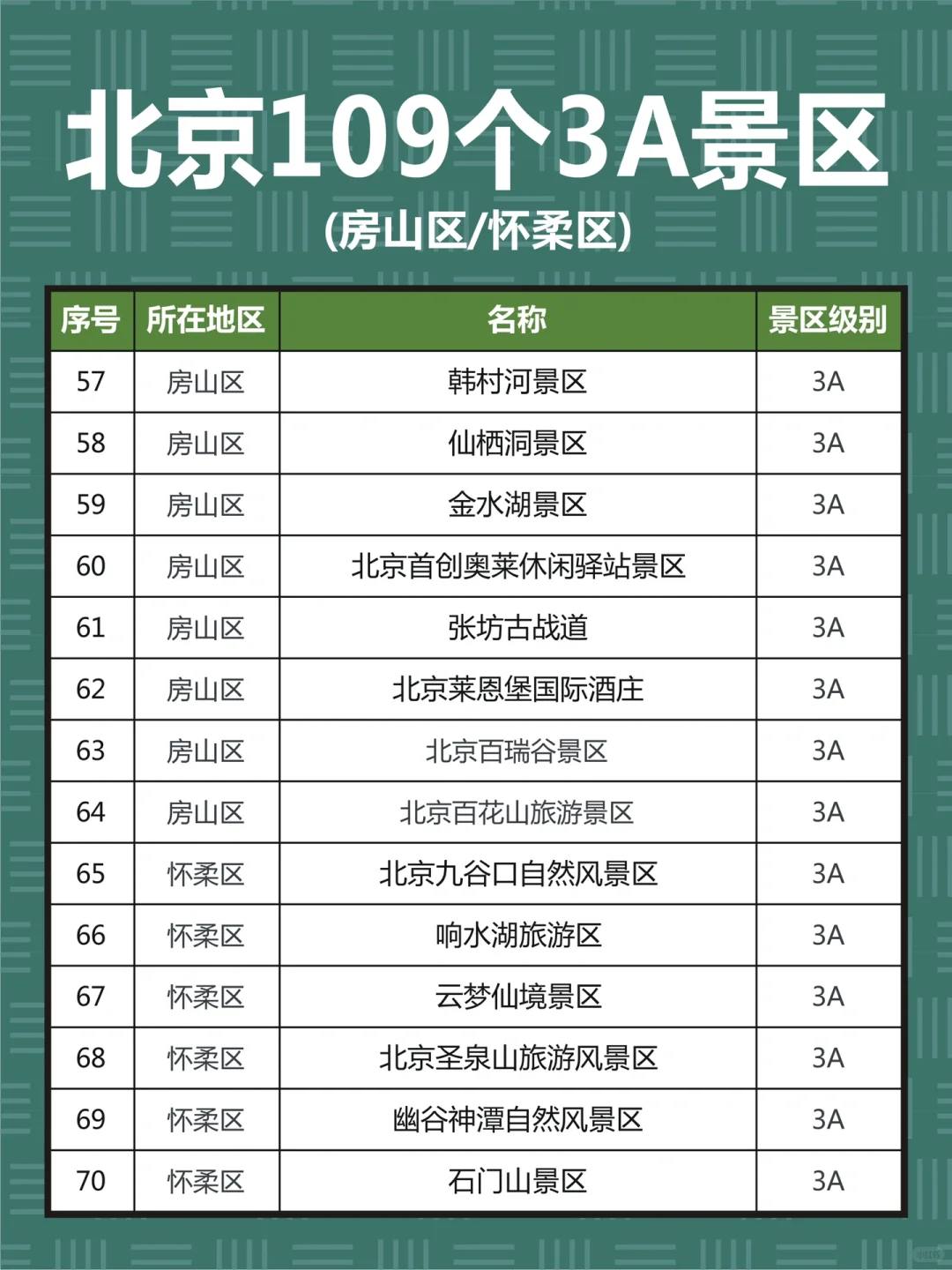 北京109个3A景区

(房山区/怀柔区)

| 序号 | 所在地区 | 名称 | 景区级别 |
|---|---|---|---|
| 57 | 房山区 | 韩村河景区 | 3A |
| 58 | 房山区 | 仙栖洞景区 | 3A |
| 59 | 房山区 | 金水湖景区 | 3A |
| 60 | 房山区 | 北京首创奥莱休闲驿站景区 | 3A |
| 61 | 房山区 | 张坊古战道 | 3A |
| 62 | 房山区 | 北京莱恩堡国际酒庄 | 3A |
| 63 | 房山区 | 北京百瑞谷景区 | 3A |
| 64 | 房山区 | 北京百花山旅游景区 | 3A |
| 65 | 怀柔区 | 北京九谷口自然风景区 | 3A |
| 66 | 怀柔区 | 响水湖旅游区 | 3A |
| 67 | 怀柔区 | 云梦仙境景区 | 3A |
| 68 | 怀柔区 | 北京圣泉山旅游风景区 | 3A |
| 69 | 怀柔区 | 幽谷神潭自然风景区 | 3A |
| 70 | 怀柔区 | 石门山景区 | 3A |